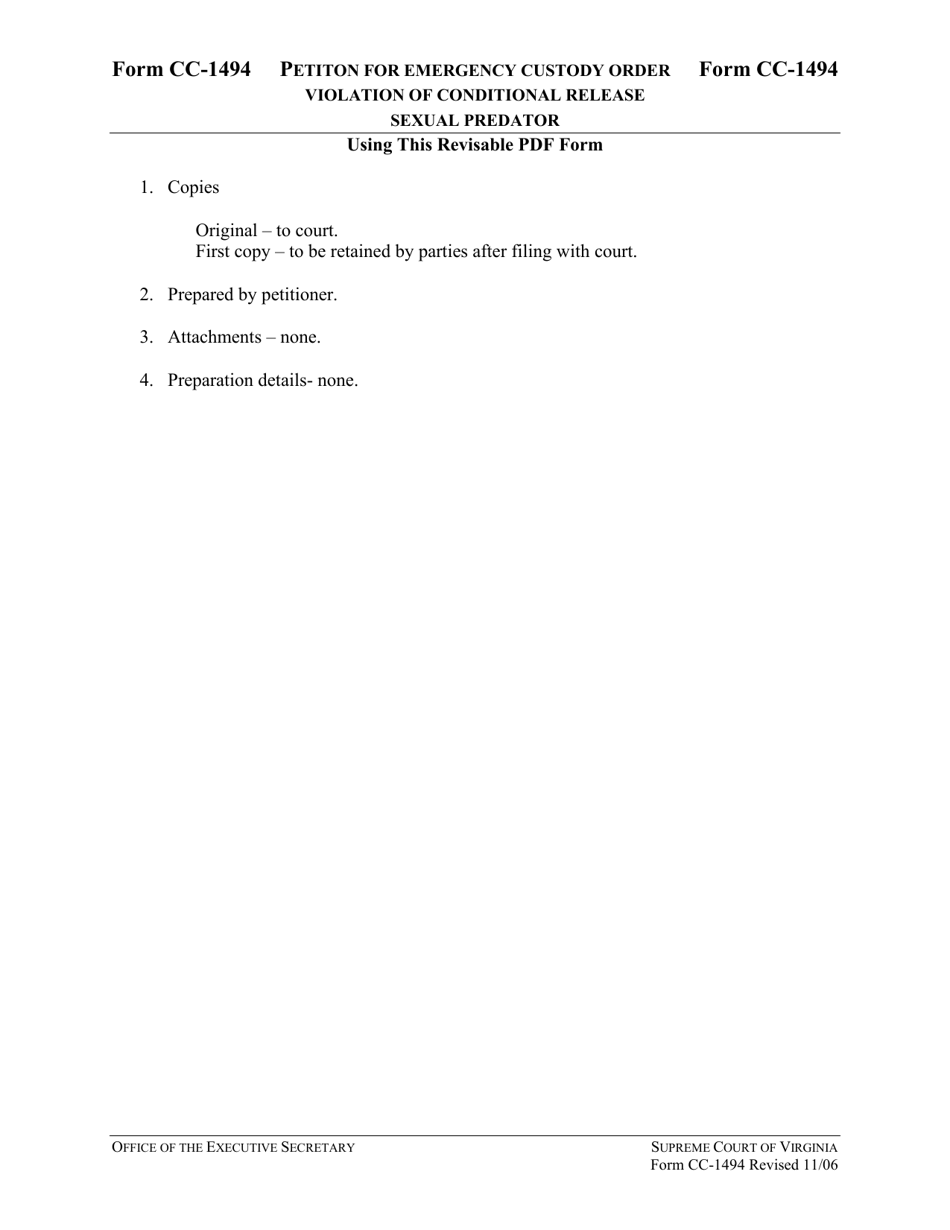 Form CC-1494 PETITON FOR EMERGENCY CUSTODY ORDER Form CC-1494
VIOLATION OF CONDITIONAL RELEASE
SEXUAL PREDATOR
Using This Revisable PDF Form

1. Copies

Original – to court.
First copy – to be retained by parties after filing with court.

2. Prepared by petitioner.

3. Attachments – none.

4. Preparation details- none.

OFFICE OF THE EXECUTIVE SECRETARY
SUPREME COURT OF VIRGINIA
Form CC-1494 Revised 11/06